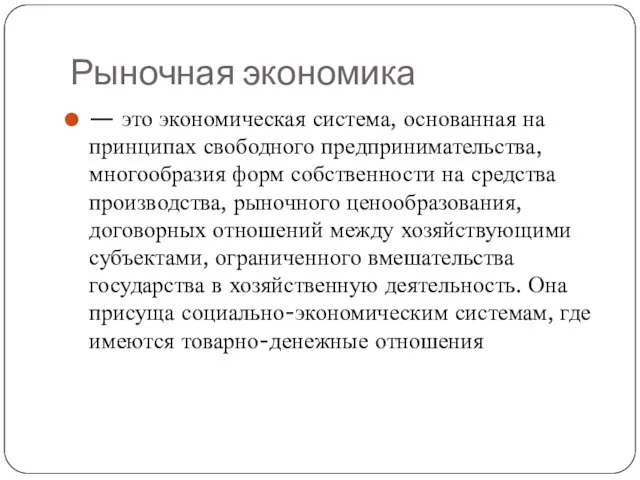 Рыночная экономика

— это экономическая система, основанная на принципах свободного предпринимательства, многообразия форм собственности на средства производства, рыночного ценообразования, договорных отношений между хозяйствующими субъектами, ограниченного вмешательства государства в хозяйственную деятельность. Она присуща социально-экономическим системам, где имеются товарно-денежные отношения